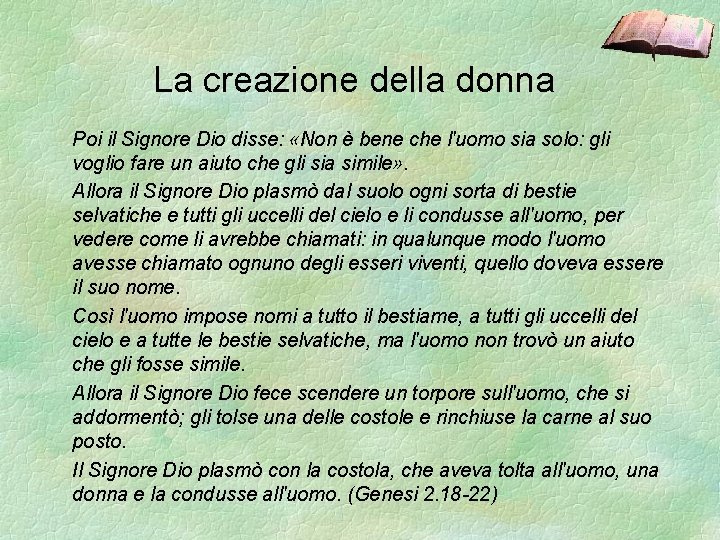 La creazione della donna

Poi il Signore Dio disse: «Non è bene che l'uomo sia solo: gli voglio fare un aiuto che gli sia simile».

Allora il Signore Dio plasmò dal suolo ogni sorta di bestie selvatiche e tutti gli uccelli del cielo e li condusse all'uomo, per vedere come li avrebbe chiamati: in qualunque modo l'uomo avesse chiamato ognuno degli esseri viventi, quello doveva essere il suo nome.

Così l'uomo impose nomi a tutto il bestiame, a tutti gli uccelli del cielo e a tutte le bestie selvatiche, ma l'uomo non trovò un aiuto che gli fosse simile.

Allora il Signore Dio fece scendere un torpore sull'uomo, che si addormentò; gli tolse una delle costole e rinchiuse la carne al suo posto.

Il Signore Dio plasmò con la costola, che aveva tolta all'uomo, una donna e la condusse all'uomo. (Genesi 2.18-22)